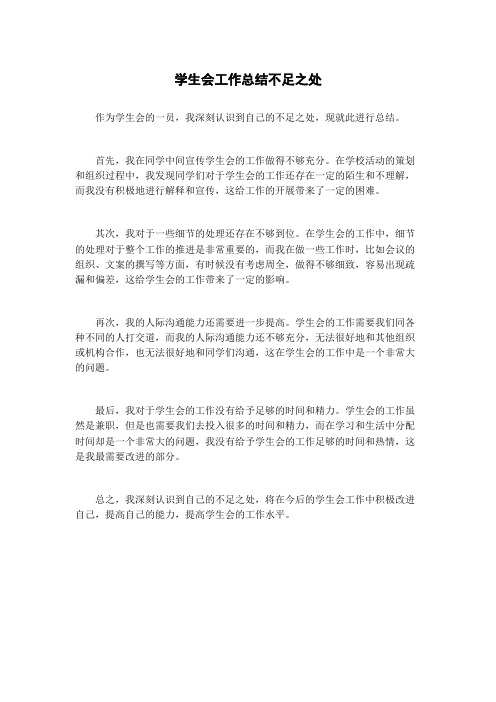 学生会工作总结不足之处

作为学生会的一员，我深刻认识到自己的不足之处，现就此进行总结。

首先，我在同学中间宣传学生会的工作做得不够充分。在学校活动的策划和组织过程中，我发现同学们对于学生会的工作还存在一定的陌生和不理解，而我没有积极地进行解释和宣传，这给工作的开展带来了一定的困难。

其次，我对于一些细节的处理还存在不够到位。在学生会的工作中，细节的处理对于整个工作的推进是非常重要的，而我在做一些工作时，比如会议的组织、文案的撰写等方面，有时候没有考虑周全，做得不够细致，容易出现疏漏和偏差，这给学生会的工作带来了一定的影响。

再次，我的人际沟通能力还需要进一步提高。学生会的工作需要我们同各种不同的人打交道，而我的人际沟通能力还不够充分，无法很好地和其他组织或机构合作，也无法很好地和同学们沟通，这在学生会的工作中是一个非常大的问题。

最后，我对于学生会的工作没有给予足够的时间和精力。学生会的工作虽然是兼职，但是也需要我们去投入很多的时间和精力，而在学习和生活中分配时间却是一个非常大的问题，我没有给予学生会的工作足够的时间和热情，这是我最需要改进的部分。

总之，我深刻认识到自己的不足之处，将在今后的学生会工作中积极改进自己，提高自己的能力，提高学生会的工作水平。